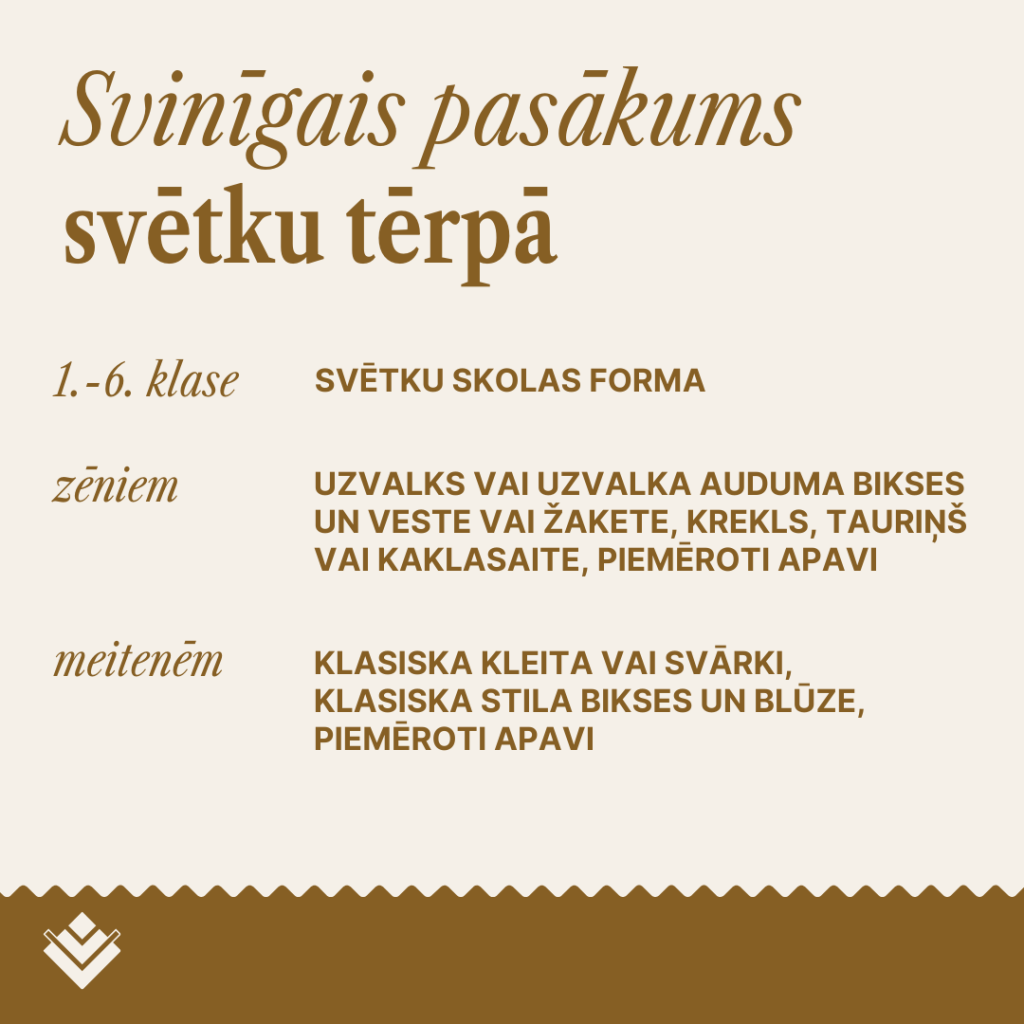 Svinīgais pasākums
svētku tērpā

1.-6. klase SVĒTKU SKOLAS FORMA

zēniem UZVALKS VAI UZVALKA AUDUMA BIKSES UN VESTE VAI ŽAKETE, KREKLS, TAURIŅŠ VAI KAKLASAITE, PIEMĒROTI APAVI

meitenēm KLASISKA KLEITA VAI SVĀRKI, KLASISKA STILA BIKSES UN BLŪZE, PIEMĒROTI APAVI